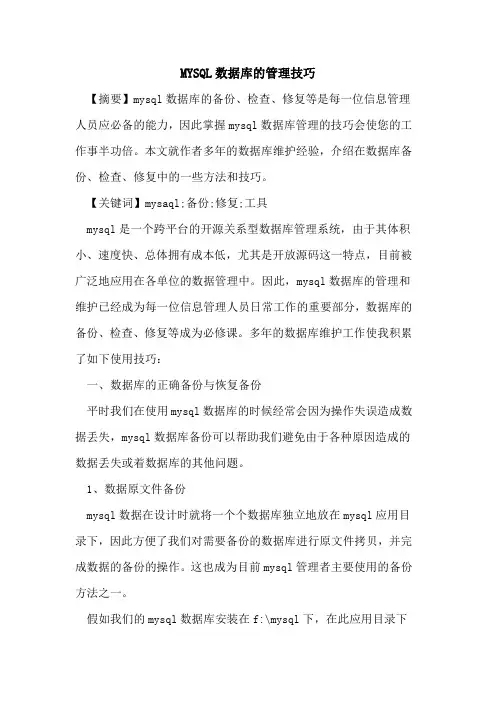 MYSQL数据库的管理技巧

【摘要】mysql数据库的备份、检查、修复等是每一位信息管理人员应必备的能力，因此掌握mysql数据库管理的技巧会使您的工作事半功倍。本文就作者多年的数据库维护经验，介绍在数据库备份、检查、修复中的一些方法和技巧。

【关键词】mysaql;备份;修复;工具

mysql是一个跨平台的开源关系型数据库管理系统，由于其体积小、速度快、总体拥有成本低，尤其是开放源码这一特点，目前被广泛地应用在各单位的数据管理中。因此，mysql数据库的管理和维护已经成为每一位信息管理人员日常工作的重要部分，数据库的备份、检查、修复等成为必修课。多年的数据库维护工作使我积累了如下使用技巧：

一、数据库的正确备份与恢复备份

平时我们在使用mysql数据库的时候经常会因为操作失误造成数据丢失，mysql数据库备份可以帮助我们避免由于各种原因造成的数据丢失或着数据库的其他问题。

1、数据原文件备份

mysql数据在设计时就将一个个数据库独立地放在mysql应用目录下，因此方便了我们对需要备份的数据库进行原文件拷贝，并完成数据的备份的操作。这也成为目前mysql管理者主要使用的备份方法之一。

假如我们的mysql数据库安装在f:\mysql下，在此应用目录下